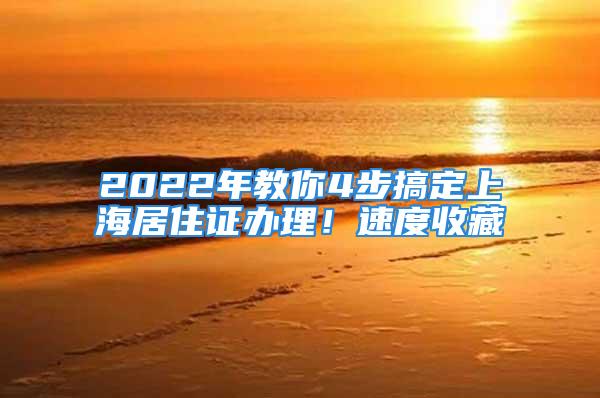 2022年教你4步搞定上海居住证办理！速度收藏